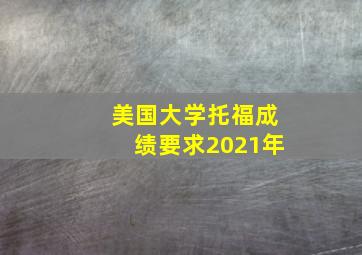 美国大学托福成绩要求2021年